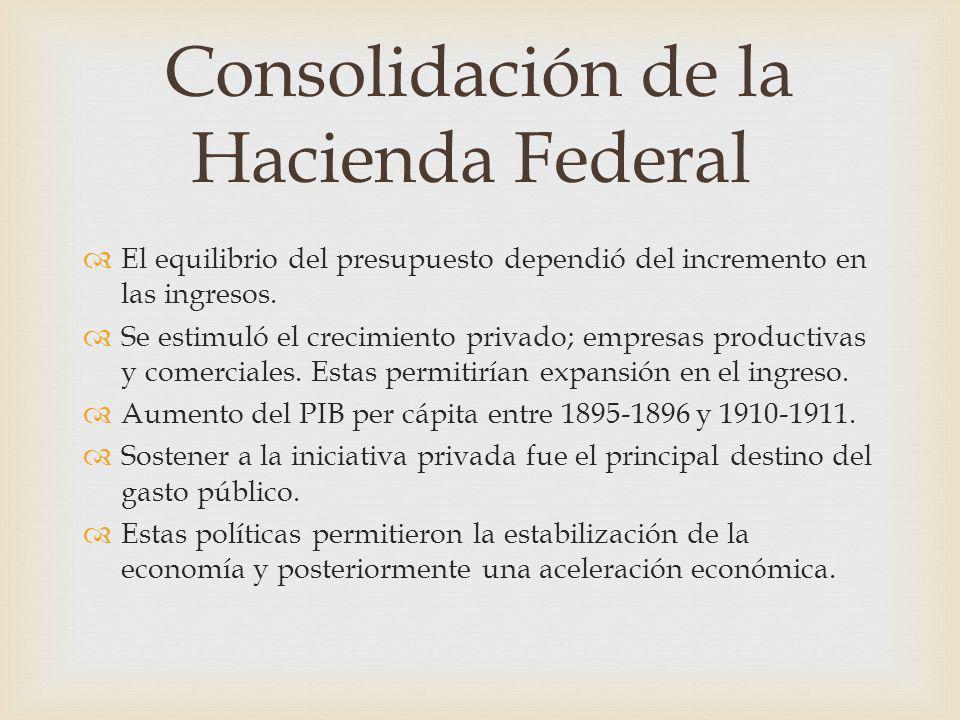 Consolidación de la Hacienda Federal

El equilibrio del presupuesto dependió del incremento en las ingresos.

Se estimuló el crecimiento privado; empresas productivas y comerciales. Estas permitirían expansión en el ingreso.

Aumento del PIB per cápita entre 1895-1896 y 1910-1911.

Sostener a la iniciativa privada fue el principal destino del gasto público.

Estas políticas permitieron la estabilización de la economía y posteriormente una aceleración económica.